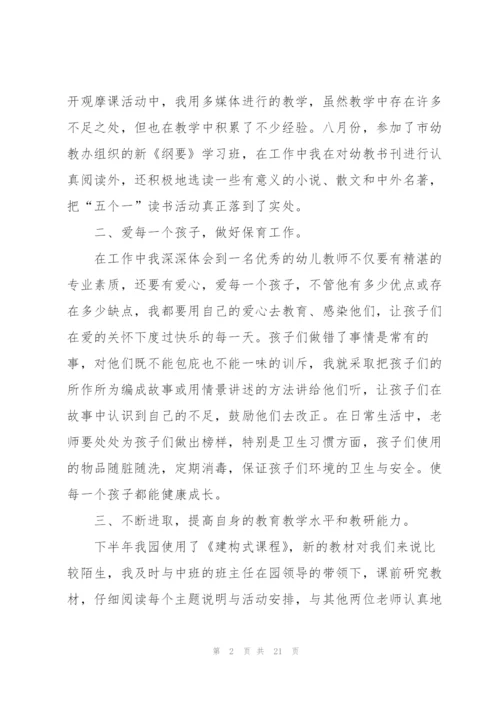 开观摩课活动中，我用多媒体进行的教学，虽然教学中存在许多不足之处，但也在教学中积累了不少经验。八月份，参加了市幼教办组织的新《纲要》学习班，在工作中我在对幼教书刊进行认真阅读外，还积极地选读一些有意义的小说、散文和中外名著，把“五个一”读书活动真正落到了实处。

二、爱每一个孩子，做好保育工作。

在工作中我深深体会到一名优秀的幼儿教师不仅要有精湛的专业素质，还要有爱心，爱每一个孩子，不管他有多少优点或存在多少缺点，我都要用自己的爱心去教育、感染他们，让孩子们在爱的关怀下度过快乐的每一天。孩子们做错了事情是常有的事，对他们既不能包庇也不能一味的训斥，我就采取把孩子们的所作所为编成故事或用情景讲述的方法讲给他们听，让孩子们在故事中认识到自己的不足，鼓励他们去改正。在日常生活中，老师要处处为孩子们做出榜样，特别是卫生习惯方面，孩子们使用的物品随脏随洗，定期消毒，保证孩子们环境的卫生与安全。使每一个孩子都能健康成长。

三、不断进取，提高自身的教育教学水平和教研能力。

下半年我园使用了《建构式课程》，新的教材对我们来说比较陌生，我及时与中班的班主任在园领导的带领下，课前研究教材，仔细阅读每个主题说明与活动安排，与其他两位老师认真地

第 2 页 共 21 页